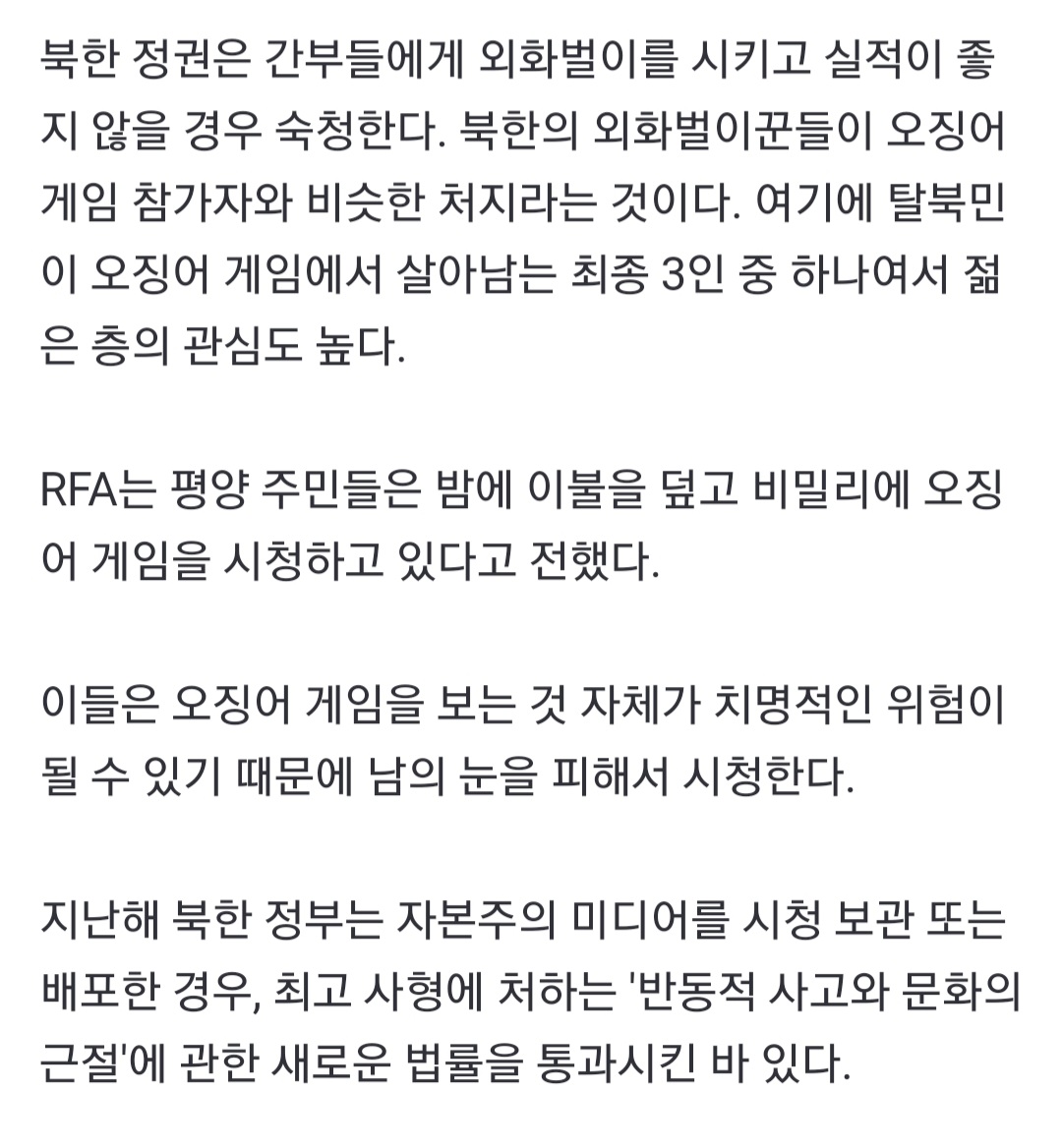 북한 정권은 간부들에게 외화벌이를 시키고 실적이 좋지 않을 경우 숙청한다. 북한의 외화벌이꾼들이 오징어 게임 참가자와 비슷한 처지라는 것이다. 여기에 탈북민이 오징어 게임에서 살아남는 최종 3인 중 하나여서 젊은 층의 관심도 높다.

RFA는 평양 주민들은 밤에 이불을 덮고 비밀리에 오징어 게임을 시청하고 있다고 전했다.

이들은 오징어 게임을 보는 것 자체가 치명적인 위험이 될 수 있기 때문에 남의 눈을 피해서 시청한다.

지난해 북한 정부는 자본주의 미디어를 시청 보관 또는 배포한 경우, 최고 사형에 처하는 '반동적 사고와 문화의 근절'에 관한 새로운 법률을 통과시킨 바 있다.